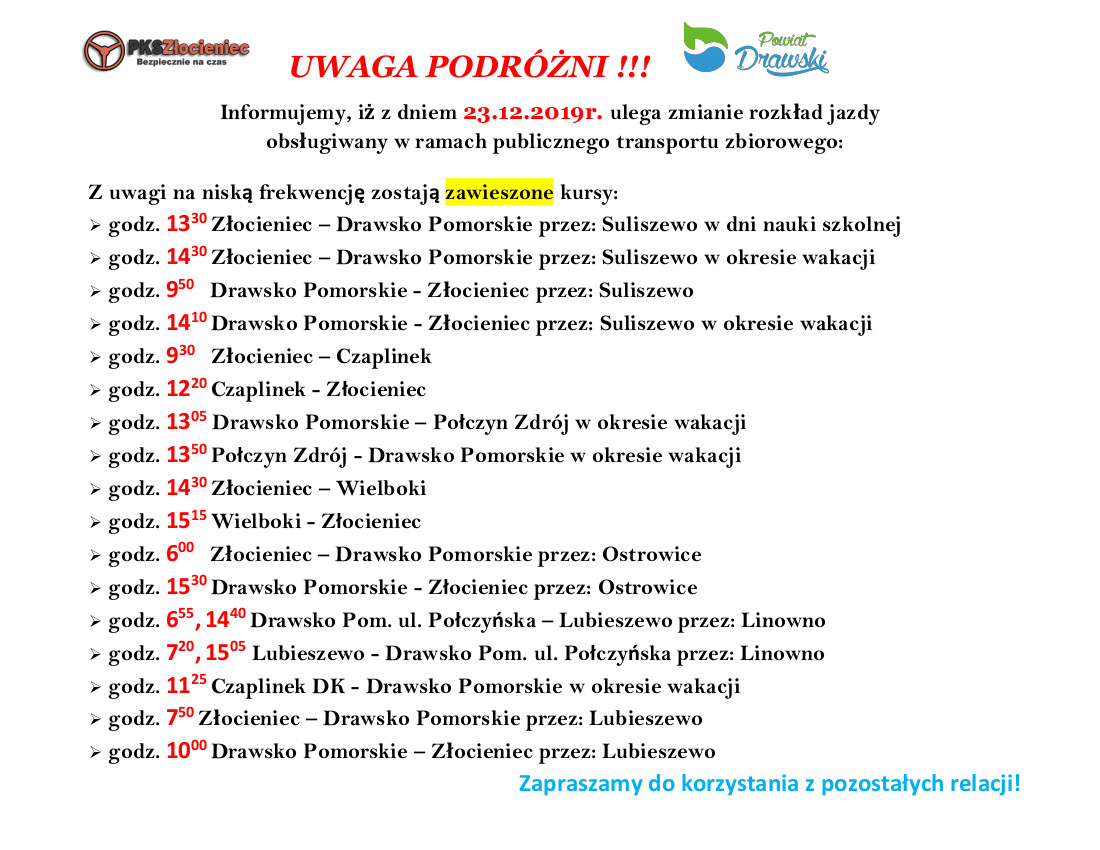 PKSZłocieniec
Bezpiecznie na czas

UWAGA PODRÓŻNI !!!

Powiat Drawski

Informujemy, iż z dniem 23.12.2019r. ulega zmianie rozkład jazdy obsługiwany w ramach publicznego transportu zbiorowego:

Z uwagi na niską frekwencję zostają zawieszone kursy:
➢ godz. $13^{30}$ Złocieniec – Drawsko Pomorskie przez: Suliszewo w dni nauki szkolnej
➢ godz. $14^{30}$ Złocieniec – Drawsko Pomorskie przez: Suliszewo w okresie wakacji
➢ godz. $9^{50}$ Drawsko Pomorskie - Złocieniec przez: Suliszewo
➢ godz. $14^{10}$ Drawsko Pomorskie - Złocieniec przez: Suliszewo w okresie wakacji
➢ godz. $9^{30}$ Złocieniec – Czaplinek
➢ godz. $12^{20}$ Czaplinek - Złocieniec
➢ godz. $13^{05}$ Drawsko Pomorskie – Połczyn Zdrój w okresie wakacji
➢ godz. $13^{50}$ Połczyn Zdrój - Drawsko Pomorskie w okresie wakacji
➢ godz. $14^{30}$ Złocieniec – Wielboki
➢ godz. $15^{15}$ Wielboki - Złocieniec
➢ godz. $6^{00}$ Złocieniec – Drawsko Pomorskie przez: Ostrowice
➢ godz. $15^{30}$ Drawsko Pomorskie - Złocieniec przez: Ostrowice
➢ godz. $6^{55}$, $14^{40}$ Drawsko Pom. ul. Połczyńska – Lubieszewo przez: Linowno
➢ godz. $7^{20}$, $15^{05}$ Lubieszewo - Drawsko Pom. ul. Połczyńska przez: Linowno
➢ godz. $11^{25}$ Czaplinek DK - Drawsko Pomorskie w okresie wakacji
➢ godz. $7^{50}$ Złocieniec – Drawsko Pomorskie przez: Lubieszewo
➢ godz. $10^{00}$ Drawsko Pomorskie – Złocieniec przez: Lubieszewo

Zapraszamy do korzystania z pozostałych relacji!